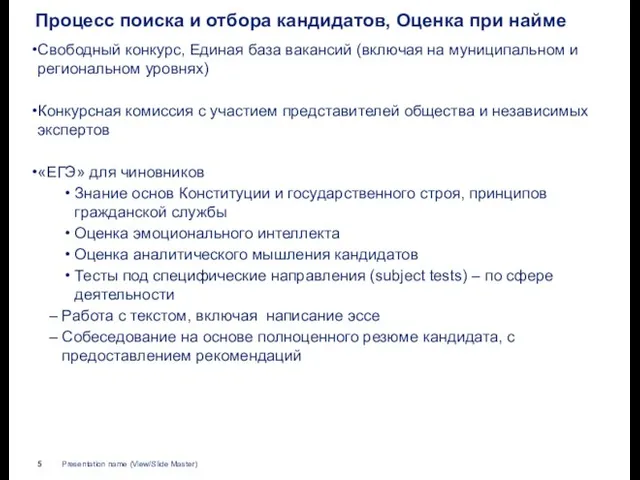 Процесс поиска и отбора кандидатов, Оценка при найме

•Свободный конкурс, Единая база вакансий (включая на муниципальном и региональном уровнях)

•Конкурсная комиссия с участием представителей общества и независимых экспертов

•«ЕГЭ» для чиновников
• Знание основ Конституции и государственного строя, принципов гражданской службы
• Оценка эмоционального интеллекта
• Оценка аналитического мышления кандидатов
• Тесты под специфические направления (subject tests) – по сфере деятельности
– Работа с текстом, включая написание эссе
– Собеседование на основе полноценного резюме кандидата, с предоставлением рекомендаций

5 Presentation name (View/Slide Master)